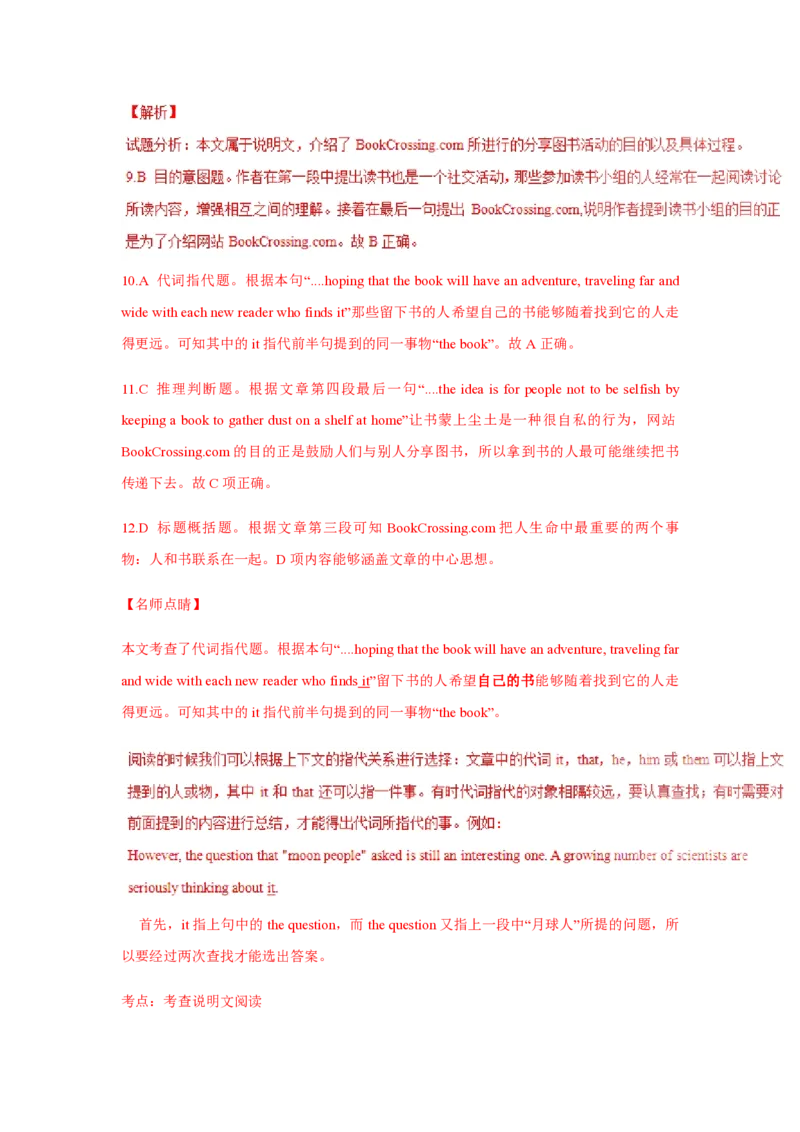 【解析】

试题分析：本文属于说明文，介绍了 BookCrossing.com 所进行的分享图书活动的目的以及具体过程。

9.B 目的意图题。作者在第一段中提出读书也是一个社交活动，那些参加读书小组的人经常在一起阅读讨论所读内容，增强相互之间的理解。接着在最后一句提出 BookCrossing.com,说明作者提到读书小组的目的正是为了介绍网站 BookCrossing.com。故 B 正确。

10.A 代词指代题。根据本句“....hoping that the book will have an adventure, traveling far and wide with each new reader who finds it”那些留下书的人希望自己的书能够随着找到它的人走得更远。可知其中的 it 指代前半句提到的同一事物“the book”。故 A 正确。

11.C 推理判断题。根据文章第四段最后一句“....the idea is for people not to be selfish by keeping a book to gather dust on a shelf at home”让书蒙上尘土是一种很自私的行为，网站 BookCrossing.com 的目的正是鼓励人们与别人分享图书，所以拿到书的人最可能继续把书传递下去。故 C 项正确。

12.D 标题概括题。根据文章第三段可知 BookCrossing.com 把人生命中最重要的两个事物：人和书联系在一起。D 项内容能够涵盖文章的中心思想。

【名师点睛】

本文考查了代词指代题。根据本句“....hoping that the book will have an adventure, traveling far and wide with each new reader who finds it”留下书的人希望自己的书能够随着找到它的人走得更远。可知其中的 it 指代前半句提到的同一事物“the book”。

阅读的时候我们可以根据上下文的指代关系进行选择：文章中的代词 it，that，he，him 或 them 可以指上文提到的人或物，其中 it 和 that 还可以指一件事。有时代词指代的对象相隔较远，要认真查找；有时需要对前面提到的内容进行总结，才能得出代词所指代的事。例如：

However, the question that "moon people" asked is still an interesting one. A growing number of scientists are seriously thinking about it.

首先，it 指上句中的 the question，而 the question 又指上一段中“月球人”所提的问题，所以要经过两次查找才能选出答案。

考点：考查说明文阅读